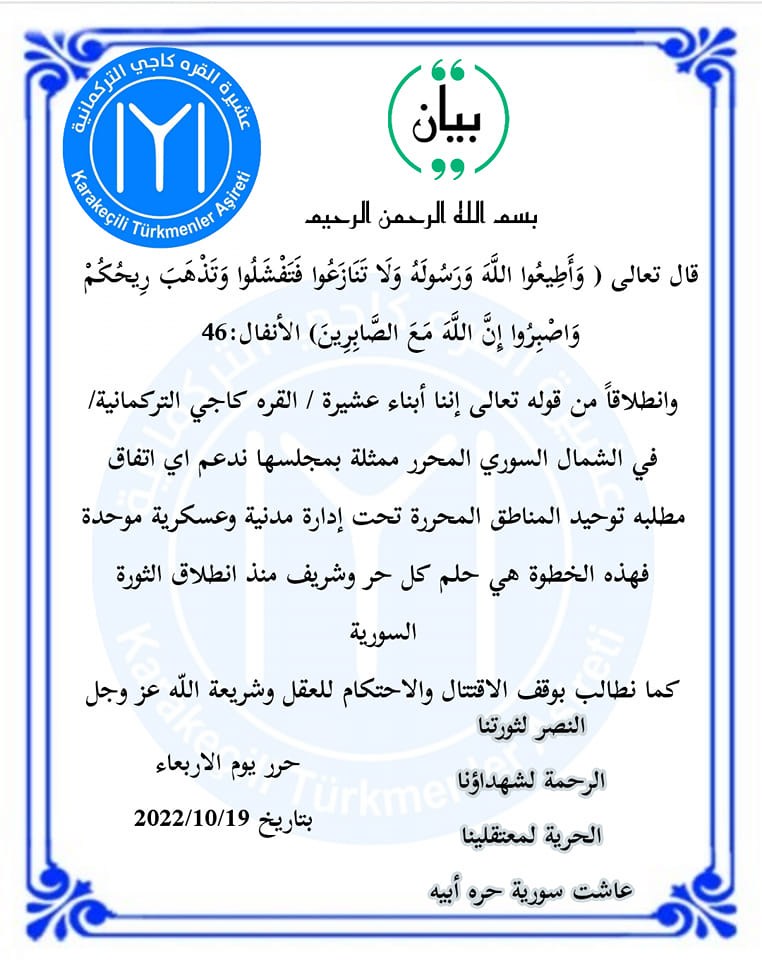 عشيرة القره كاجي التركمانية
Karakeçili Türkmenler Aşireti

بيان

بسم الله الرحمن الرحيم

قال تعالى ( وَأَطِيعُوا اللَّهَ وَرَسُولَهُ وَلَا تَنَازَعُوا فَتَفْشَلُوا وَتَذْهَبَ رِيحُكُمْ وَاصْبِرُوا إِنَّ اللَّهَ مَعَ الصَّابِرِينَ) الأنفال:46

وانطلاقاً من قوله تعالى إننا أبناء عشيرة / القره كاجي التركمانية/ في الشمال السوري المحرر ممثلة بمجلسها ندعم اي اتفاق مطلبه توحيد المناطق المحررة تحت إدارة مدنية وعسكرية موحدة فهذه الخطوة هي حلم كل حر وشريف منذ انطلاق الثورة السورية

كما نطالب بوقف الاقتتال والاحتكام للعقل وشريعة اللّه عز وجل

النصر لثورتنا

الرحمة لشهداؤنا

الحرية لمعتقلينا

عاشت سورية حره أبيه

حرر يوم الاربعاء

بتاريخ 2022/10/19